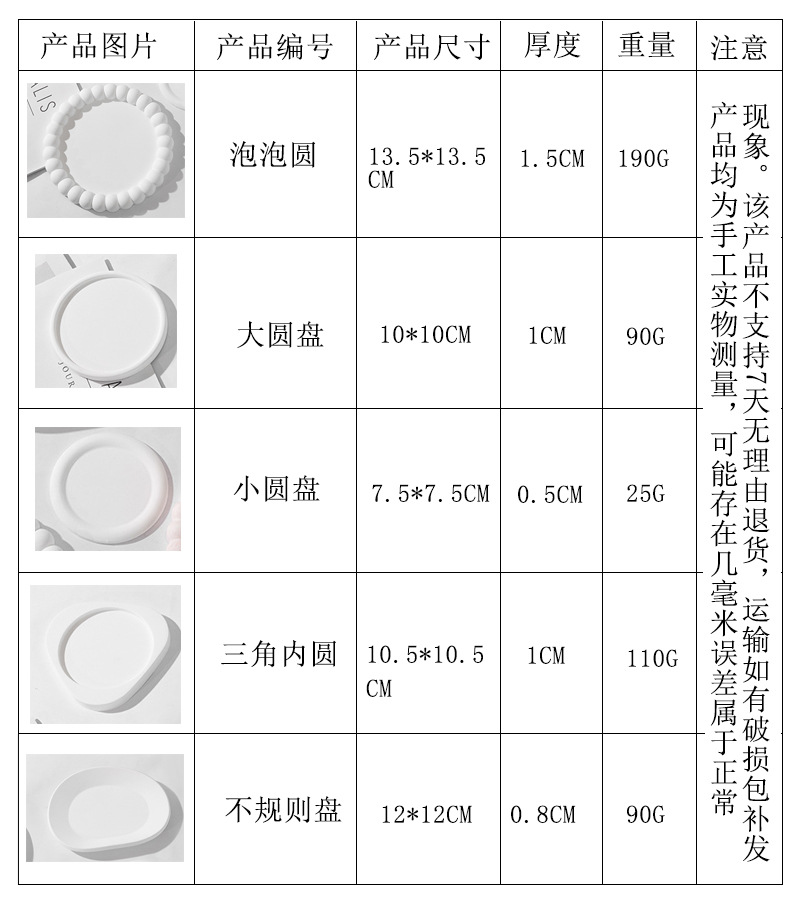 | 产品图片 | 产品编号 | 产品尺寸 | 厚度 | 重量 | 注意 |
|---|---|---|---|---|---|
|  | 泡泡圆 | 13.5*13.5CM | 1.5CM | 190G | 产品均为手工实物测量，可能存在几毫米误差属于正常现象。该产品不支持7天无理由退货，运输如有破损包补发 |
|  | 大圆盘 | 10*10CM | 1CM | 90G |  |
|  | 小圆盘 | 7.5*7.5CM | 0.5CM | 25G |  |
|  | 三角内圆 | 10.5*10.5CM | 1CM | 110G |  |
|  | 不规则盘 | 12*12CM | 0.8CM | 90G |  |